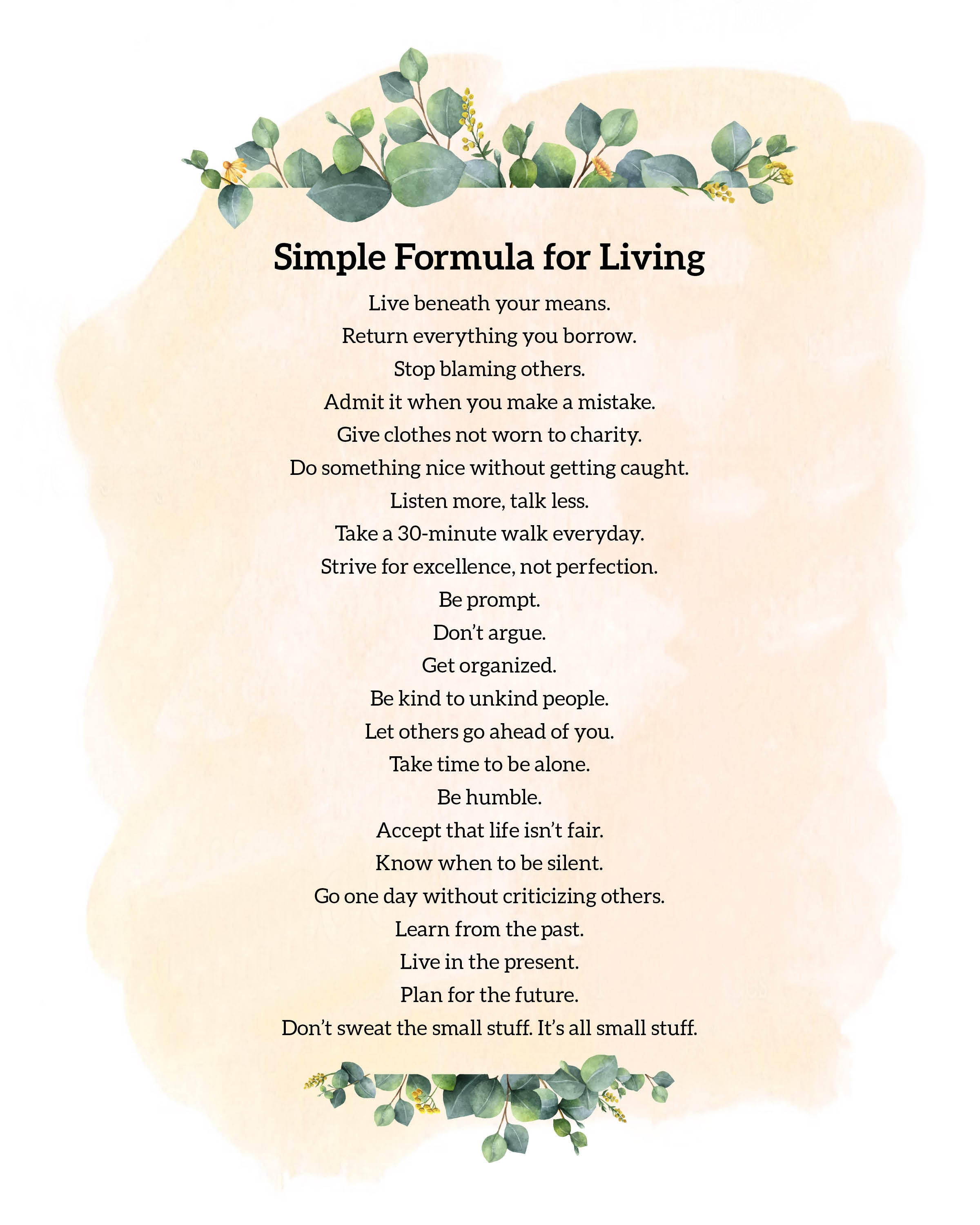 Simple Formula for Living

Live beneath your means.
Return everything you borrow.
Stop blaming others.
Admit it when you make a mistake.
Give clothes not worn to charity.
Do something nice without getting caught.
Listen more, talk less.
Take a 30-minute walk everyday.
Strive for excellence, not perfection.
Be prompt.
Don't argue.
Get organized.
Be kind to unkind people.
Let others go ahead of you.
Take time to be alone.
Be humble.
Accept that life isn't fair.
Know when to be silent.
Go one day without criticizing others.
Learn from the past.
Live in the present.
Plan for the future.
Don't sweat the small stuff. It's all small stuff.